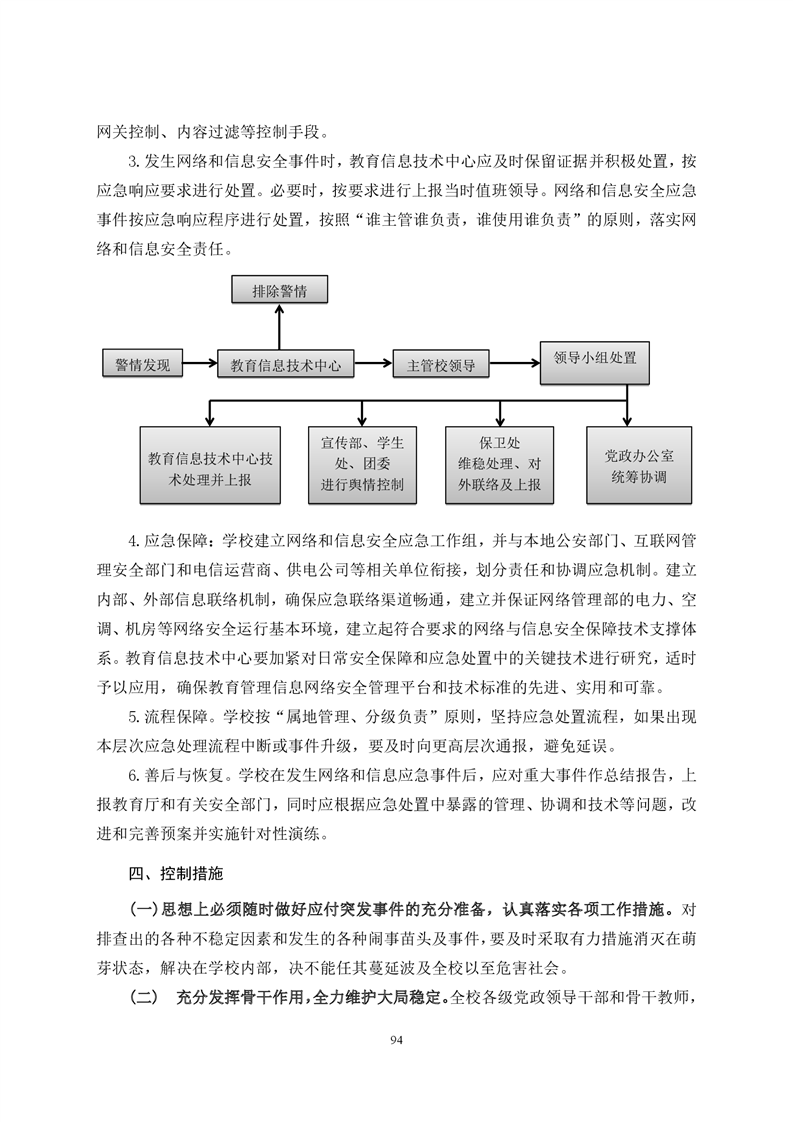 网关控制、内容过滤等控制手段。

3.发生网络和信息安全事件时，教育信息技术中心应及时保留证据并积极处置，按应急响应要求进行处置。必要时，按要求进行上报当时值班领导。网络和信息安全应急事件按应急响应程序进行处置，按照“谁主管谁负责，谁使用谁负责”的原则，落实网络和信息安全责任。

排除警情

警情发现

教育信息技术中心

主管校领导

领导小组处置

教育信息技术中心技术处理并上报

宣传部、学生处、团委进行舆情控制

保卫处维稳处理、对外联络及上报

党政办公室统筹协调

4.应急保障：学校建立网络和信息安全应急工作组，并与本地公安部门、互联网管理安全部门和电信运营商、供电公司等相关单位衔接，划分责任和协调应急机制。建立内部、外部信息联络机制，确保应急联络渠道畅通，建立并保证网络管理部的电力、空调、机房等网络安全运行基本环境，建立起符合要求的网络与信息安全保障技术支撑体系。教育信息技术中心要加紧对日常安全保障和应急处置中的关键技术进行研究，适时予以应用，确保教育管理信息网络安全管理平台和技术标准的先进、实用和可靠。

5.流程保障。学校按“属地管理、分级负责”原则，坚持应急处置流程，如果出现本层次应急处理流程中断或事件升级，要及时向更高层次通报，避免延误。

6.善后与恢复。学校在发生网络和信息应急事件后，应对重大事件作总结报告，上报教育厅和有关安全部门，同时应根据应急处置中暴露的管理、协调和技术等问题，改进和完善预案并实施针对性演练。

四、控制措施

(一)思想上必须随时做好应付突发事件的充分准备，认真落实各项工作措施。对排查出的各种不稳定因素和发生的各种闹事苗头及事件，要及时采取有力措施消灭在萌芽状态，解决在学校内部，决不能任其蔓延波及全校以至危害社会。

(二) 充分发挥骨干作用，全力维护大局稳定。全校各级党政领导干部和骨干教师，

94